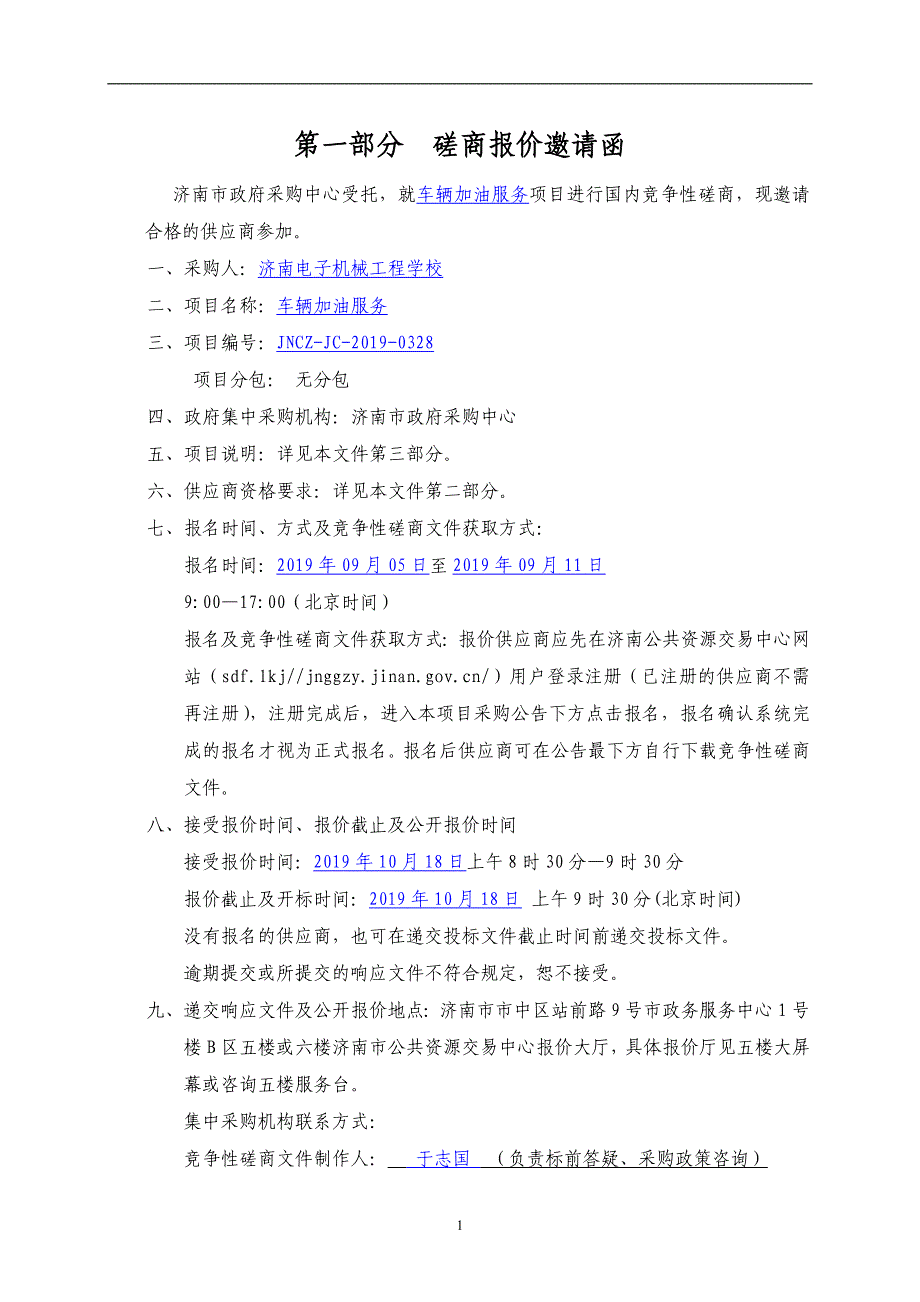 第一部分　磋商报价邀请函

济南市政府采购中心受托，就车辆加油服务项目进行国内竞争性磋商，现邀请合格的供应商参加。

一、采购人：济南电子机械工程学校

二、项目名称：车辆加油服务

三、项目编号：JNCZ-JC-2019-0328

项目分包：　无分包

四、政府集中采购机构：济南市政府采购中心

五、项目说明：详见本文件第三部分。

六、供应商资格要求：详见本文件第二部分。

七、报名时间、方式及竞争性磋商文件获取方式：

报名时间：2019 年 09 月 05 日至 2019 年 09 月 11 日

9:00—17:00（北京时间）

报名及竞争性磋商文件获取方式：报价供应商应先在济南公共资源交易中心网站（sdf.lkj//jnggzy.jinan.gov.cn/）用户登录注册（已注册的供应商不需再注册），注册完成后，进入本项目采购公告下方点击报名，报名确认系统完成的报名才视为正式报名。报名后供应商可在公告最下方自行下载竞争性磋商文件。

八、接受报价时间、报价截止及公开报价时间

接受报价时间：2019 年 10 月 18 日上午 8 时 30 分—9 时 30 分

报价截止及开标时间：2019 年 10 月 18 日 上午 9 时 30 分(北京时间)

没有报名的供应商，也可在递交投标文件截止时间前递交投标文件。

逾期提交或所提交的响应文件不符合规定，恕不接受。

九、递交响应文件及公开报价地点：济南市市中区站前路 9 号市政务服务中心 1 号楼 B 区五楼或六楼济南市公共资源交易中心报价大厅，具体报价厅见五楼大屏幕或咨询五楼服务台。

集中采购机构联系方式：

竞争性磋商文件制作人：　于志国　（负责标前答疑、采购政策咨询）

1